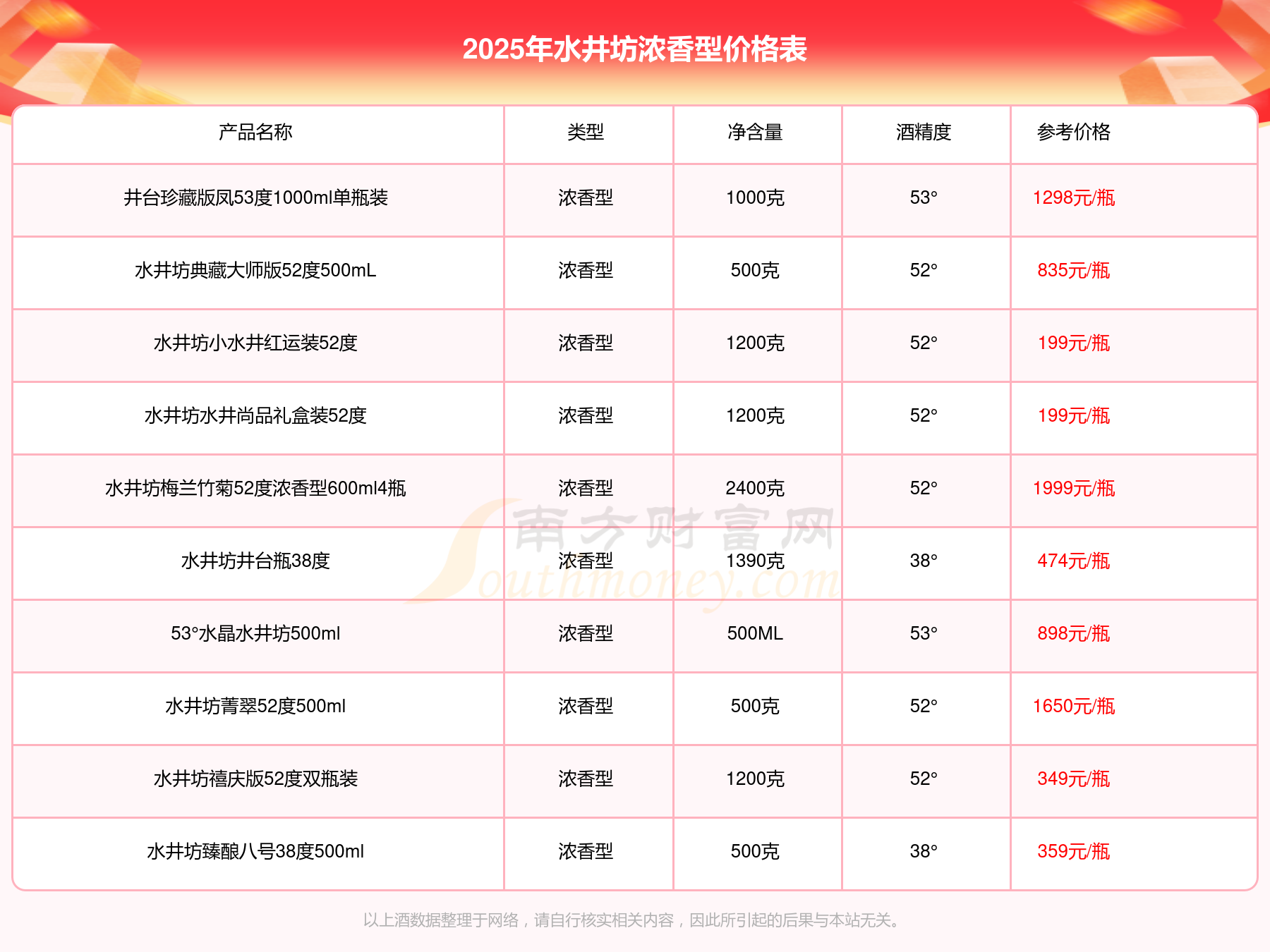 2025年水井坊浓香型价格表

| 产品名称 | 类型 | 净含量 | 酒精度 | 参考价格 |
|---|---|---|---|---|
| 井台珍藏版凤53度1000ml单瓶装 | 浓香型 | 1000克 | 53° | 1298元/瓶 |
| 水井坊典藏大师版52度500mL | 浓香型 | 500克 | 52° | 835元/瓶 |
| 水井坊小水井红运装52度 | 浓香型 | 1200克 | 52° | 199元/瓶 |
| 水井坊水井尚品礼盒装52度 | 浓香型 | 1200克 | 52° | 199元/瓶 |
| 水井坊梅兰竹菊52度浓香型600ml4瓶 | 浓香型 | 2400克 | 52° | 1999元/瓶 |
| 水井坊井台瓶38度 | 浓香型 | 1390克 | 38° | 474元/瓶 |
| 53°水晶水井坊500ml | 浓香型 | 500ML | 53° | 898元/瓶 |
| 水井坊菁翠52度500ml | 浓香型 | 500克 | 52° | 1650元/瓶 |
| 水井坊禧庆版52度双瓶装 | 浓香型 | 1200克 | 52° | 349元/瓶 |
| 水井坊臻酿八号38度500ml | 浓香型 | 500克 | 38° | 359元/瓶 |

南方财富网 Southmoney.com

以上酒数据整理于网络，请自行核实相关内容，因此所引起的后果与本站无关。